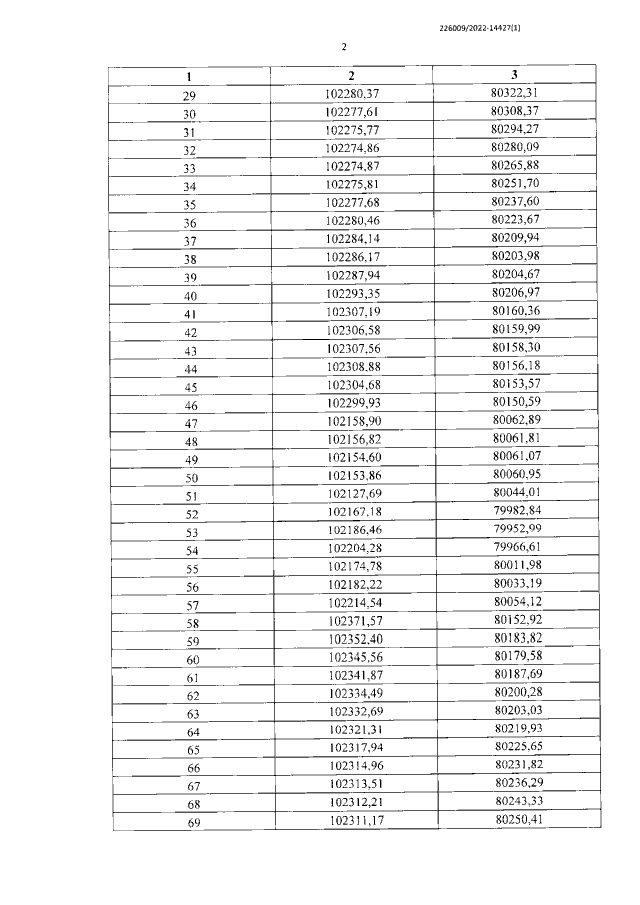 226009/2022-14427(1)

2

| 1 | 2 | 3 |
|---|---|---|
| 29 | 102280,37 | 80322,31 |
| 30 | 102277,61 | 80308,37 |
| 31 | 102275,77 | 80294,27 |
| 32 | 102274,86 | 80280,09 |
| 33 | 102274,87 | 80265,88 |
| 34 | 102275,81 | 80251,70 |
| 35 | 102277,68 | 80237,60 |
| 36 | 102280,46 | 80223,67 |
| 37 | 102284,14 | 80209,94 |
| 38 | 102286,17 | 80203,98 |
| 39 | 102287,94 | 80204,67 |
| 40 | 102293,35 | 80206,97 |
| 41 | 102307,19 | 80160,36 |
| 42 | 102306,58 | 80159,99 |
| 43 | 102307,56 | 80158,30 |
| 44 | 102308,88 | 80156,18 |
| 45 | 102304,68 | 80153,57 |
| 46 | 102299,93 | 80150,59 |
| 47 | 102158,90 | 80062,89 |
| 48 | 102156,82 | 80061,81 |
| 49 | 102154,60 | 80061,07 |
| 50 | 102153,86 | 80060,95 |
| 51 | 102127,69 | 80044,01 |
| 52 | 102167,18 | 79982,84 |
| 53 | 102186,46 | 79952,99 |
| 54 | 102204,28 | 79966,61 |
| 55 | 102174,78 | 80011,98 |
| 56 | 102182,22 | 80033,19 |
| 57 | 102214,54 | 80054,12 |
| 58 | 102371,57 | 80152,92 |
| 59 | 102352,40 | 80183,82 |
| 60 | 102345,56 | 80179,58 |
| 61 | 102341,87 | 80187,69 |
| 62 | 102334,49 | 80200,28 |
| 63 | 102332,69 | 80203,03 |
| 64 | 102321,31 | 80219,93 |
| 65 | 102317,94 | 80225,65 |
| 66 | 102314,96 | 80231,82 |
| 67 | 102313,51 | 80236,29 |
| 68 | 102312,21 | 80243,33 |
| 69 | 102311,17 | 80250,41 |